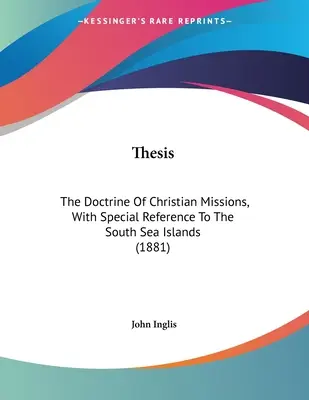 —KESSINGER'S RARE REPRINTS—

Thesis

The Doctrine Of Christian Missions, With Special Reference To The South Sea Islands (1881)

John Inglis